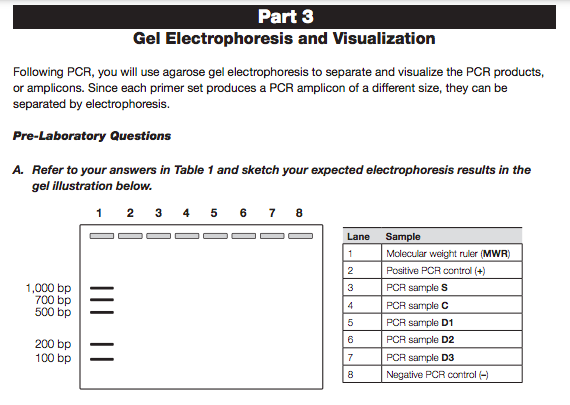 Part 3
Gel Electrophoresis and Visualization

Following PCR, you will use agarose gel electrophoresis to separate and visualize the PCR products, or amplicons. Since each primer set produces a PCR amplicon of a different size, they can be separated by electrophoresis.

Pre-Laboratory Questions

A. Refer to your answers in Table 1 and sketch your expected electrophoresis results in the gel illustration below.

1 2 3 4 5 6 7 8

1,000 bp
700 bp
500 bp
200 bp
100 bp

| Lane | Sample |
|---|---|
| 1 | Molecular weight ruler (MWR) |
| 2 | Positive PCR control (+) |
| 3 | PCR sample S |
| 4 | PCR sample C |
| 5 | PCR sample D1 |
| 6 | PCR sample D2 |
| 7 | PCR sample D3 |
| 8 | Negative PCR control (–) |